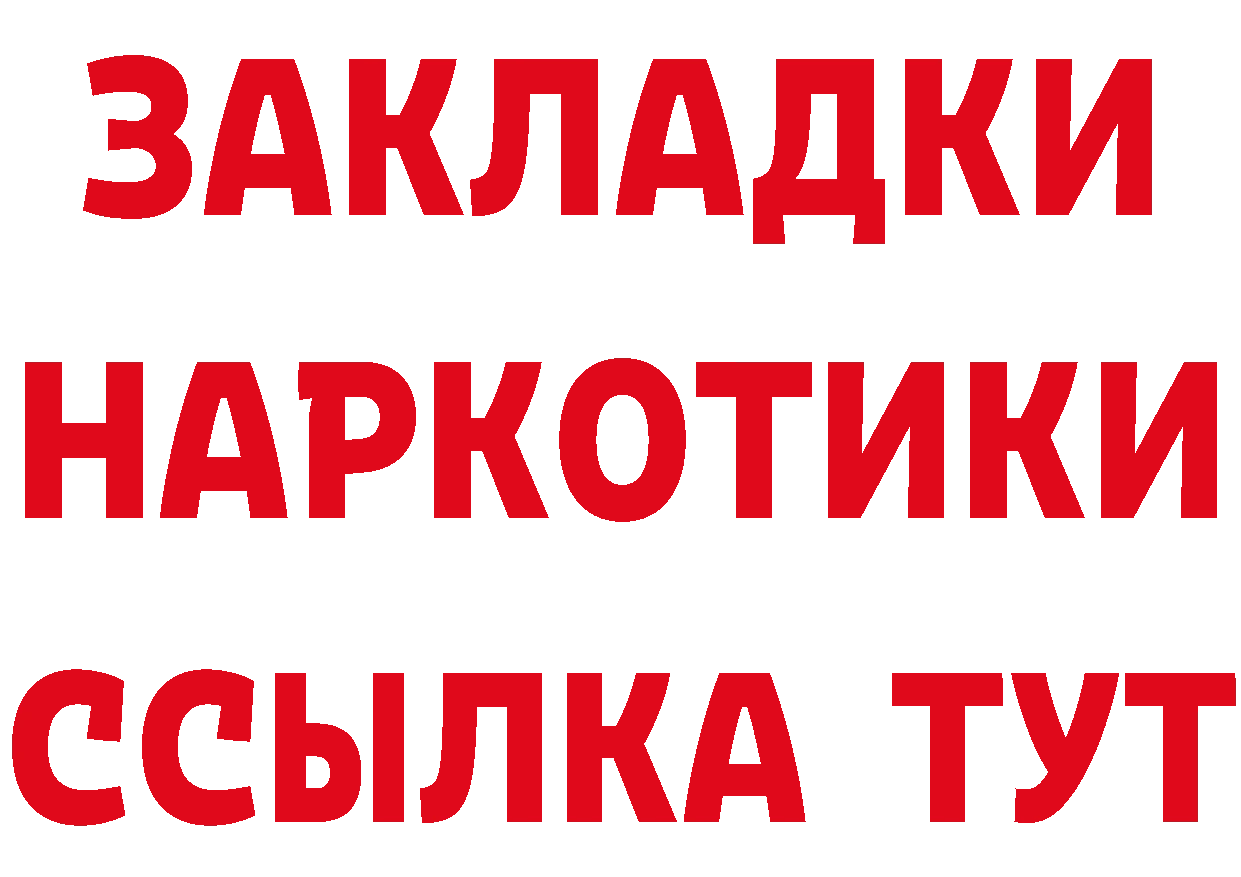 ЗАКЛАДКИ НАРКОТИКИ ССЫЛКА ТУТ